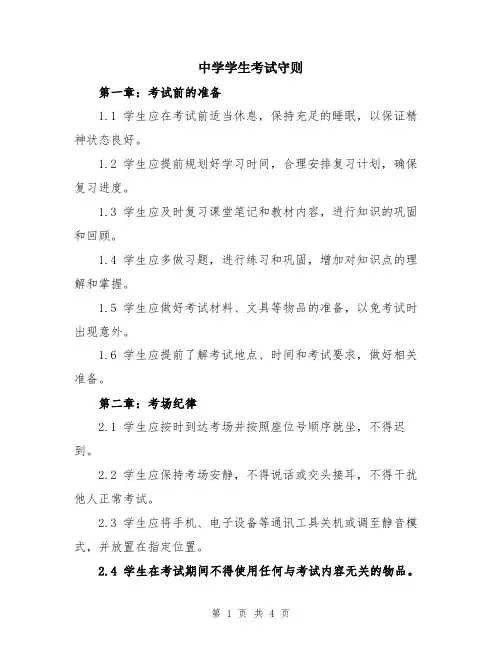 中学学生考试守则

第一章：考试前的准备

1.1 学生应在考试前适当休息，保持充足的睡眠，以保证精神状态良好。

1.2 学生应提前规划好学习时间，合理安排复习计划，确保复习进度。

1.3 学生应及时复习课堂笔记和教材内容，进行知识的巩固和回顾。

1.4 学生应多做习题，进行练习和巩固，增加对知识点的理解和掌握。

1.5 学生应做好考试材料、文具等物品的准备，以免考试时出现意外。

1.6 学生应提前了解考试地点、时间和考试要求，做好相关准备。

第二章：考场纪律

2.1 学生应按时到达考场并按照座位号顺序就坐，不得迟到。

2.2 学生应保持考场安静，不得说话或交头接耳，不得干扰他人正常考试。

2.3 学生应将手机、电子设备等通讯工具关机或调至静音模式，并放置在指定位置。

2.4 学生在考试期间不得使用任何与考试内容无关的物品。

第 1 页 共 4 页